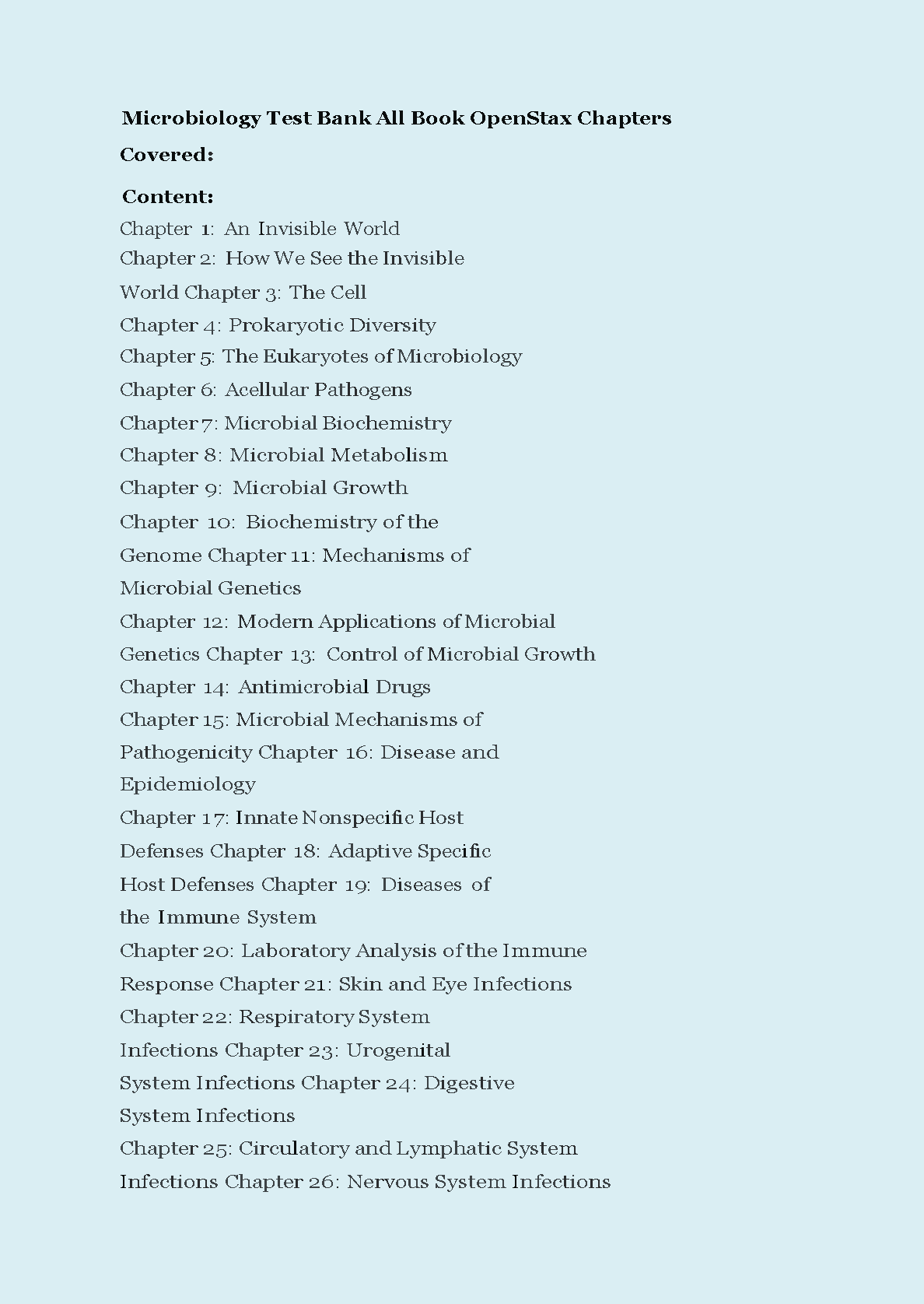 **Microbiology Test Bank All Book OpenStax Chapters Covered:**

**Content:**

Chapter 1: An Invisible World
Chapter 2: How We See the Invisible World Chapter 3: The Cell
Chapter 4: Prokaryotic Diversity
Chapter 5: The Eukaryotes of Microbiology
Chapter 6: Acellular Pathogens
Chapter 7: Microbial Biochemistry
Chapter 8: Microbial Metabolism
Chapter 9: Microbial Growth
Chapter 10: Biochemistry of the Genome Chapter 11: Mechanisms of Microbial Genetics
Chapter 12: Modern Applications of Microbial Genetics Chapter 13: Control of Microbial Growth
Chapter 14: Antimicrobial Drugs
Chapter 15: Microbial Mechanisms of Pathogenicity Chapter 16: Disease and Epidemiology
Chapter 17: Innate Nonspecific Host Defenses Chapter 18: Adaptive Specific Host Defenses Chapter 19: Diseases of the Immune System
Chapter 20: Laboratory Analysis of the Immune Response Chapter 21: Skin and Eye Infections
Chapter 22: Respiratory System Infections Chapter 23: Urogenital System Infections Chapter 24: Digestive System Infections
Chapter 25: Circulatory and Lymphatic System Infections Chapter 26: Nervous System Infections